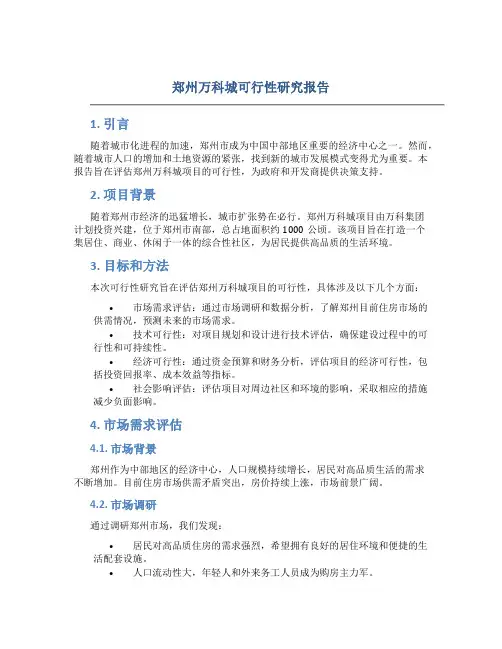 郑州万科城可行性研究报告

1. 引言

随着城市化进程的加速，郑州市成为中国中部地区重要的经济中心之一。然而，随着城市人口的增加和土地资源的紧张，找到新的城市发展模式变得尤为重要。本报告旨在评估郑州万科城项目的可行性，为政府和开发商提供决策支持。

2. 项目背景

随着郑州市经济的迅猛增长，城市扩张势在必行。郑州万科城项目由万科集团计划投资兴建，位于郑州市南部，总占地面积约 1000 公顷。该项目旨在打造一个集居住、商业、休闲于一体的综合性社区，为居民提供高品质的生活环境。

3. 目标和方法

本次可行性研究旨在评估郑州万科城项目的可行性，具体涉及以下几个方面：

• 市场需求评估：通过市场调研和数据分析，了解郑州目前住房市场的供需情况，预测未来的市场需求。
• 技术可行性：对项目规划和设计进行技术评估，确保建设过程中的可行性和可持续性。
• 经济可行性：通过资金预算和财务分析，评估项目的经济可行性，包括投资回报率、成本效益等指标。
• 社会影响评估：评估项目对周边社区和环境的影响，采取相应的措施减少负面影响。

4. 市场需求评估

4.1. 市场背景

郑州作为中部地区的经济中心，人口规模持续增长，居民对高品质生活的需求不断增加。目前住房市场供需矛盾突出，房价持续上涨，市场前景广阔。

4.2. 市场调研

通过调研郑州市场，我们发现：

• 居民对高品质住房的需求强烈，希望拥有良好的居住环境和便捷的生活配套设施。
• 人口流动性大，年轻人和外来务工人员成为购房主力军。